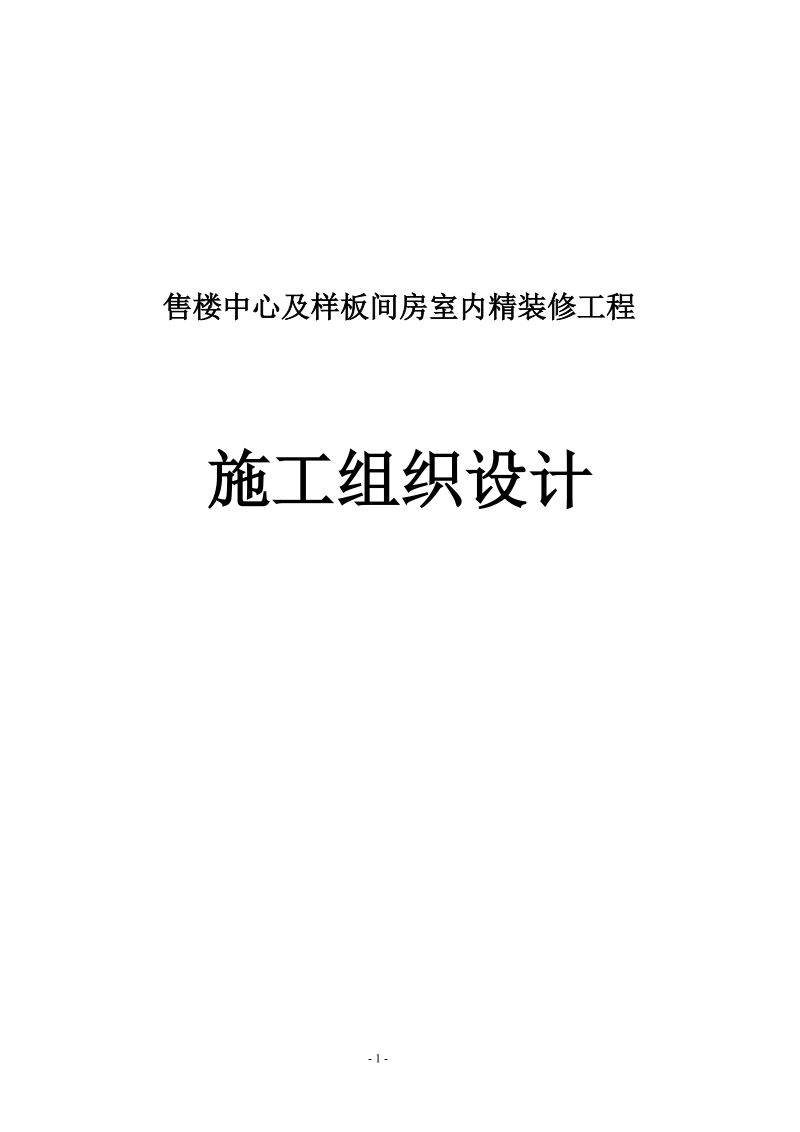 售楼中心及样板间房室内精装修工程

施工组织设计

- 1 -